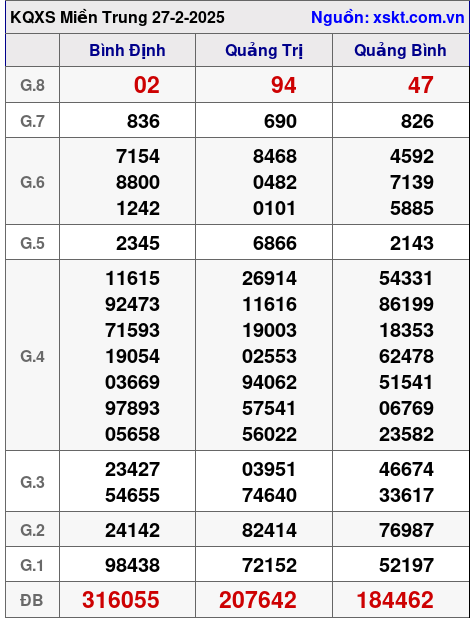 KQXS Miền Trung 27-2-2025 Nguồn: xskt.com.vn

| | Bình Định | Quảng Trị | Quảng Bình |
|---|---|---|---|
| G.8 | 02 | 94 | 47 |
| G.7 | 836 | 690 | 826 |
| G.6 | 7154 8800 1242 | 8468 0482 0101 | 4592 7139 5885 |
| G.5 | 2345 | 6866 | 2143 |
| G.4 | 11615 92473 71593 19054 03669 97893 05658 | 26914 11616 19003 02553 94062 57541 56022 | 54331 86199 18353 62478 51541 06769 23582 |
| G.3 | 23427 54655 | 03951 74640 | 46674 33617 |
| G.2 | 24142 | 82414 | 76987 |
| G.1 | 98438 | 72152 | 52197 |
| ĐB | 316055 | 207642 | 184462 |